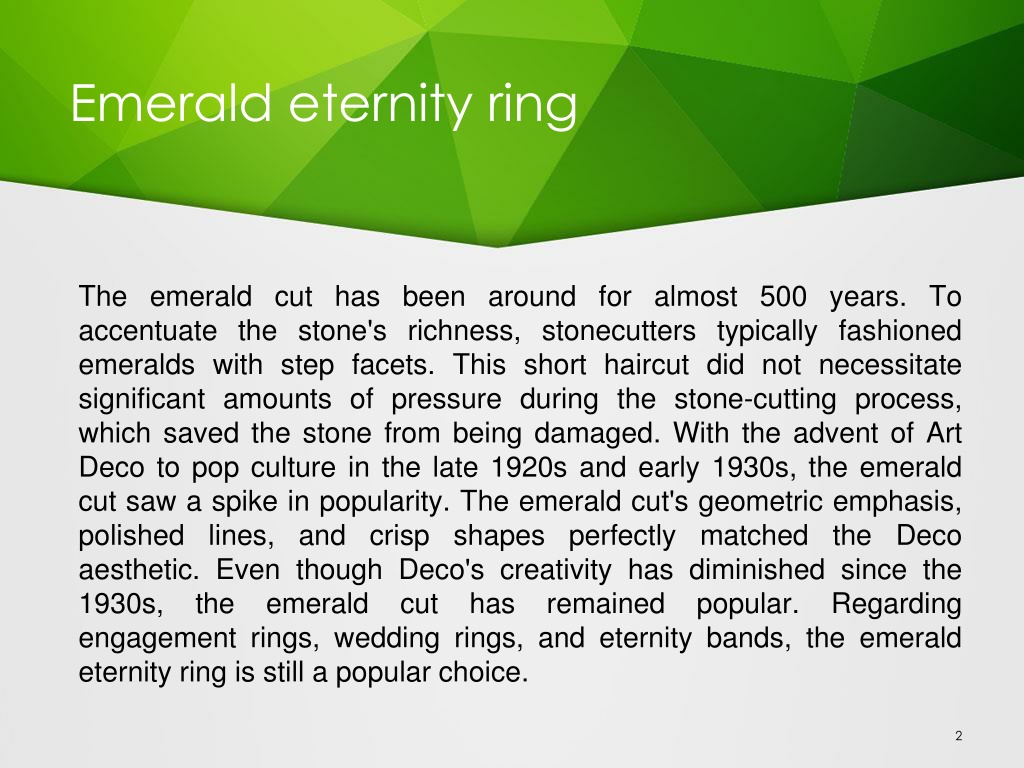 Emerald eternity ring

The emerald cut has been around for almost 500 years. To accentuate the stone's richness, stonecutters typically fashioned emeralds with step facets. This short haircut did not necessitate significant amounts of pressure during the stone-cutting process, which saved the stone from being damaged. With the advent of Art Deco to pop culture in the late 1920s and early 1930s, the emerald cut saw a spike in popularity. The emerald cut's geometric emphasis, polished lines, and crisp shapes perfectly matched the Deco aesthetic. Even though Deco's creativity has diminished since the 1930s, the emerald cut has remained popular. Regarding engagement rings, wedding rings, and eternity bands, the emerald eternity ring is still a popular choice.

2